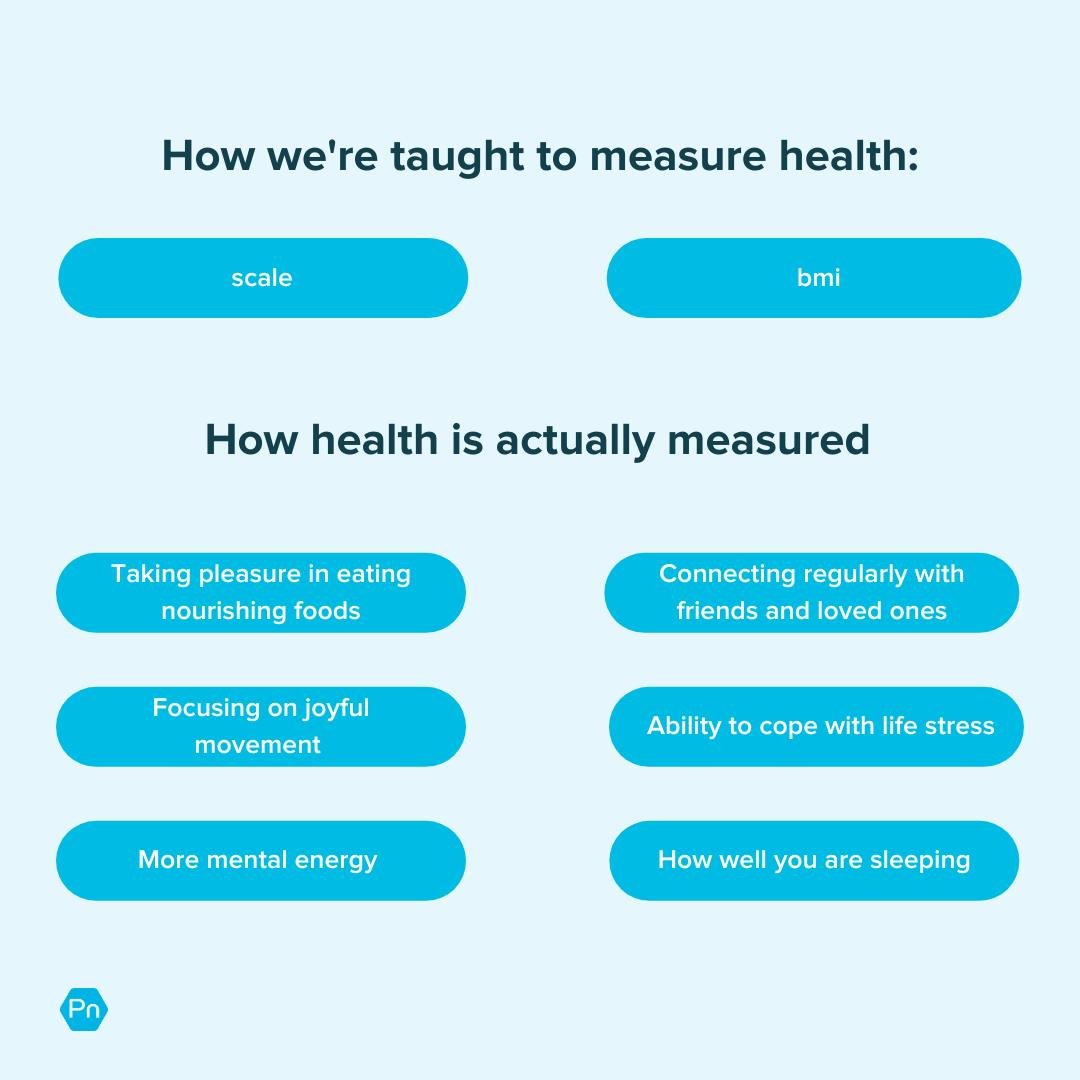 How we're taught to measure health:

scale

bmi

How health is actually measured

Taking pleasure in eating nourishing foods

Connecting regularly with friends and loved ones

Focusing on joyful movement

Ability to cope with life stress

More mental energy

How well you are sleeping

Pn